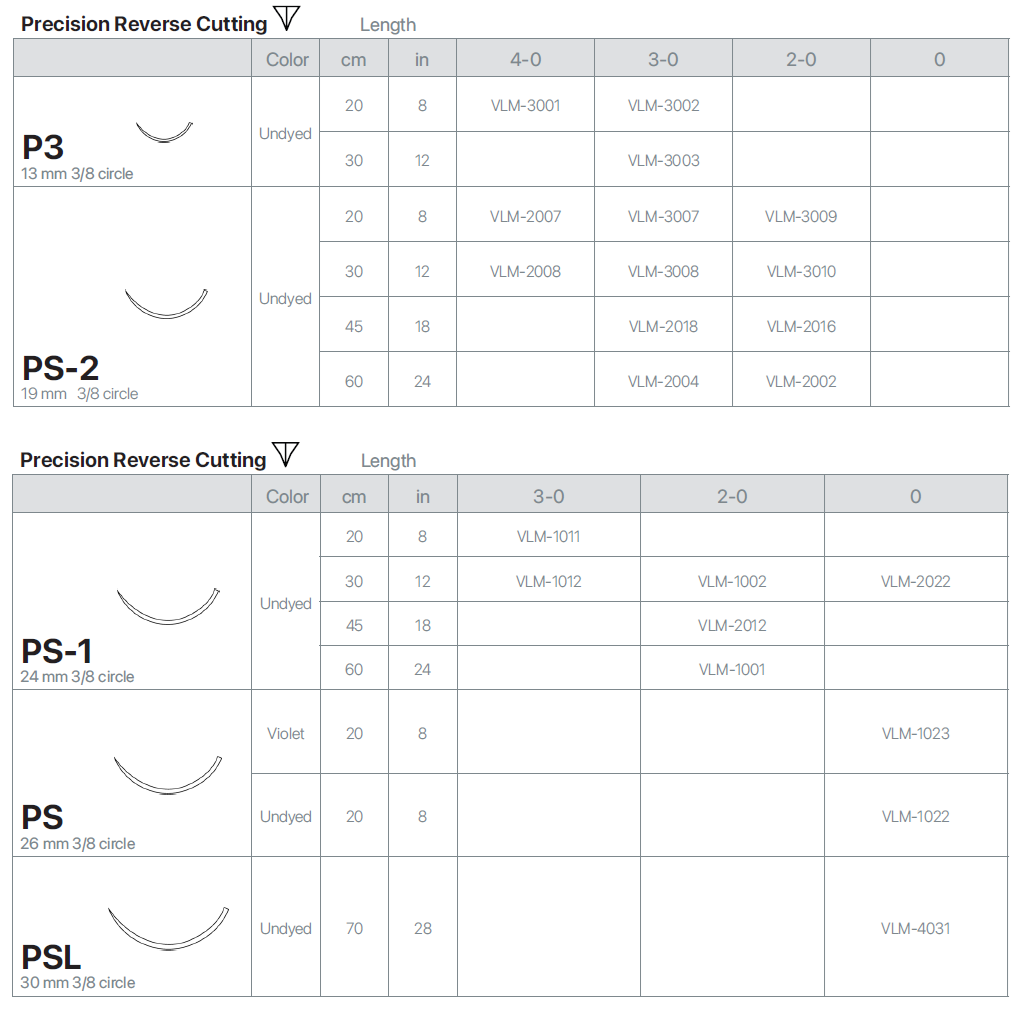 Precision Reverse Cutting Length

| | Color | cm | in | 4-0 | 3-0 | 2-0 | 0 |
|---|---|---|---|---|---|---|---|
| P3 13 mm 3/8 circle | Undyed | 20 | 8 | VLM-3001 | VLM-3002 | | |
| | | 30 | 12 | | VLM-3003 | | |
| PS-2 19 mm 3/8 circle | Undyed | 20 | 8 | VLM-2007 | VLM-3007 | VLM-3009 | |
| | | 30 | 12 | VLM-2008 | VLM-3008 | VLM-3010 | |
| | | 45 | 18 | | VLM-2018 | VLM-2016 | |
| | | 60 | 24 | | VLM-2004 | VLM-2002 | |

Precision Reverse Cutting Length

| | Color | cm | in | 3-0 | 2-0 | 0 |
|---|---|---|---|---|---|---|
| PS-1 24 mm 3/8 circle | Undyed | 20 | 8 | VLM-1011 | | |
| | | 30 | 12 | VLM-1012 | VLM-1002 | VLM-2022 |
| | | 45 | 18 | | VLM-2012 | |
| | | 60 | 24 | | VLM-1001 | |
| PS 26 mm 3/8 circle | Violet | 20 | 8 | | | VLM-1023 |
| | Undyed | 20 | 8 | | | VLM-1022 |
| PSL 30 mm 3/8 circle | Undyed | 70 | 28 | | | VLM-4031 |